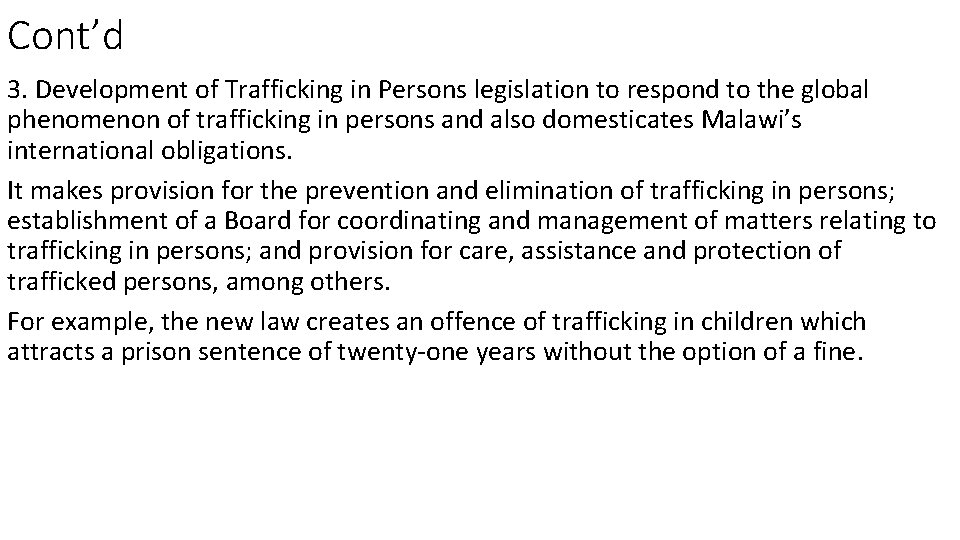 Cont'd

3. Development of Trafficking in Persons legislation to respond to the global phenomenon of trafficking in persons and also domesticates Malawi's international obligations.

It makes provision for the prevention and elimination of trafficking in persons; establishment of a Board for coordinating and management of matters relating to trafficking in persons; and provision for care, assistance and protection of trafficked persons, among others.

For example, the new law creates an offence of trafficking in children which attracts a prison sentence of twenty-one years without the option of a fine.